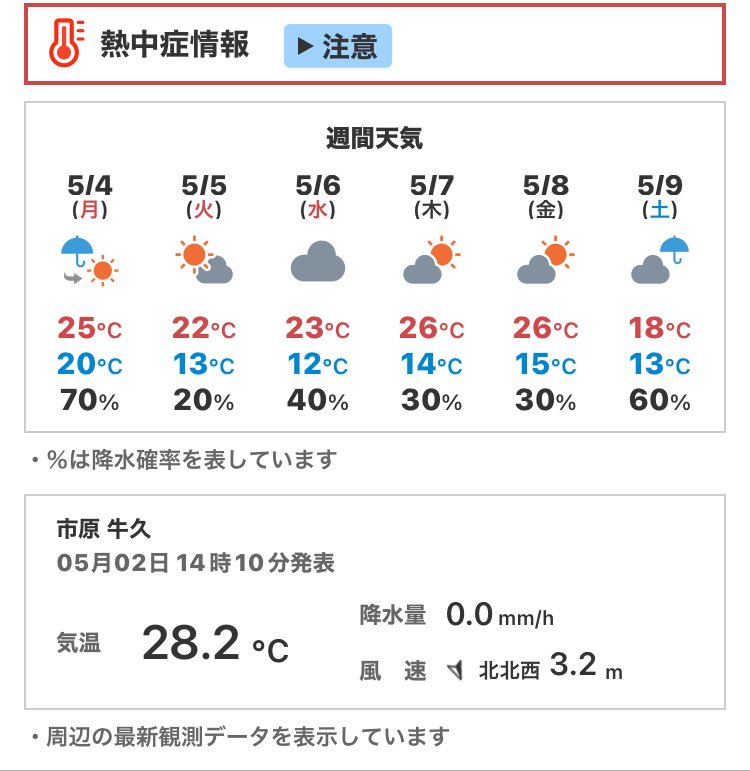 熱中症情報 ▶注意

週間天気

| 5/4 (月) | 5/5 (火) | 5/6 (水) | 5/7 (木) | 5/8 (金) | 5/9 (土) |
|---|---|---|---|---|---|
| 25℃ | 22℃ | 23℃ | 26℃ | 26℃ | 18℃ |
| 20℃ | 13℃ | 12℃ | 14℃ | 15℃ | 13℃ |
| 70% | 20% | 40% | 30% | 30% | 60% |

・%は降水確率を表しています

市原 牛久
05月02日 14時10分発表

気温 28.2 ℃

降水量 0.0 mm/h

風 速 北北西 3.2 m

・周辺の最新観測データを表示しています